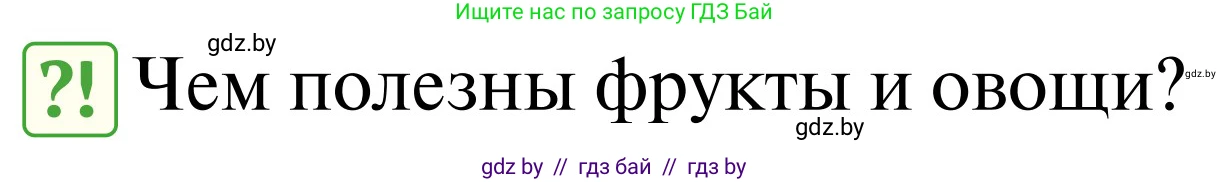 Ищите нас по запросу ГДЗ Бай

gdz.by

?! Чем полезны фрукты и овощи?

gdz.by

gdz.by

gdz by // гдз бай // гдз by